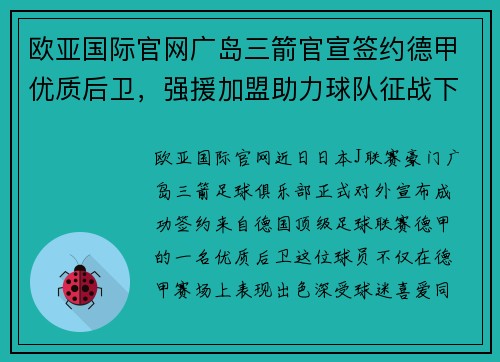 欧亚国际官网广岛三箭官宣签约德甲优质后卫，强援加盟助力球队征战下

欧亚国际官网近日日本J联赛豪门广岛三箭足球俱乐部正式对外宣布成功签约来自德国顶级足球联赛德甲的一名优质后卫这位球员不仅在德甲赛场上表现出色深受球迷喜爱同